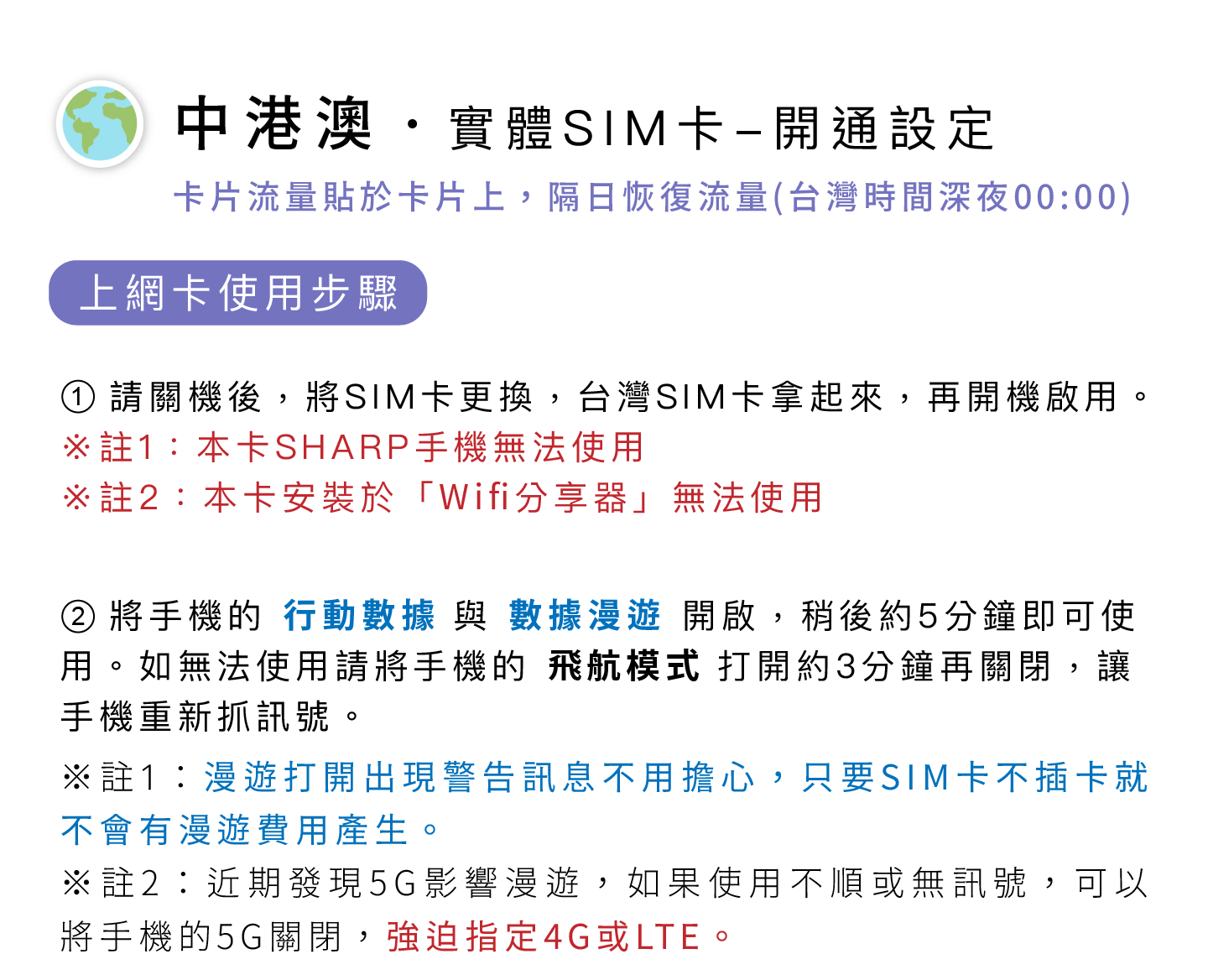 中港澳・實體SIM卡–開通設定

卡片流量貼於卡片上，隔日恢復流量(台灣時間深夜00:00)

上網卡使用步驟

① 請關機後，將SIM卡更換，台灣SIM卡拿起來，再開機啟用。
※註1：本卡SHARP手機無法使用
※註2：本卡安裝於「Wifi分享器」無法使用

② 將手機的 行動數據 與 數據漫遊 開啟，稍後約5分鐘即可使用。如無法使用請將手機的 飛航模式 打開約3分鐘再關閉，讓手機重新抓訊號。

※註1：漫遊打開出現警告訊息不用擔心，只要SIM卡不插卡就不會有漫遊費用產生。

※註2：近期發現5G影響漫遊，如果使用不順或無訊號，可以將手機的5G關閉，強迫指定4G或LTE。